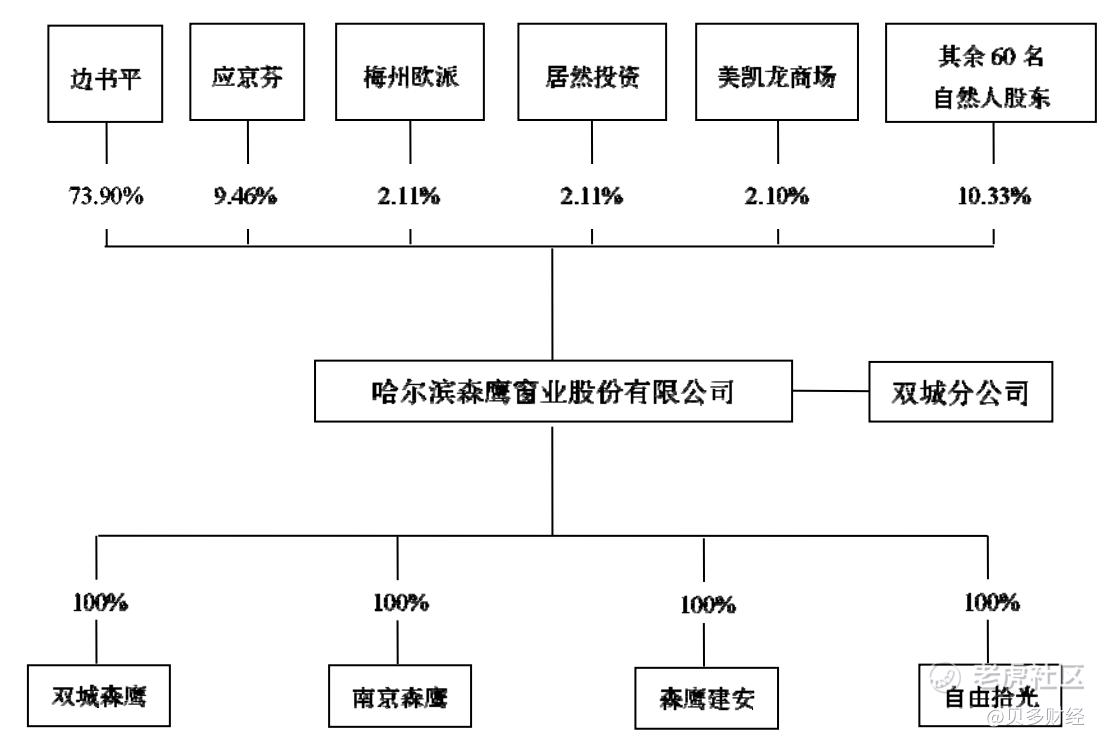 边书平

应京芬

梅州欧派

居然投资

美凯龙商场

其余 60 名自然人股东

73.90%

9.46%

2.11%

2.11%

2.10%

10.33%

哈尔滨森鹰窗业股份有限公司

双城分公司

100%

100%

100%

100%

双城森鹰

南京森鹰

森鹰建安

自由拾光

老虎社区

@贝多财经